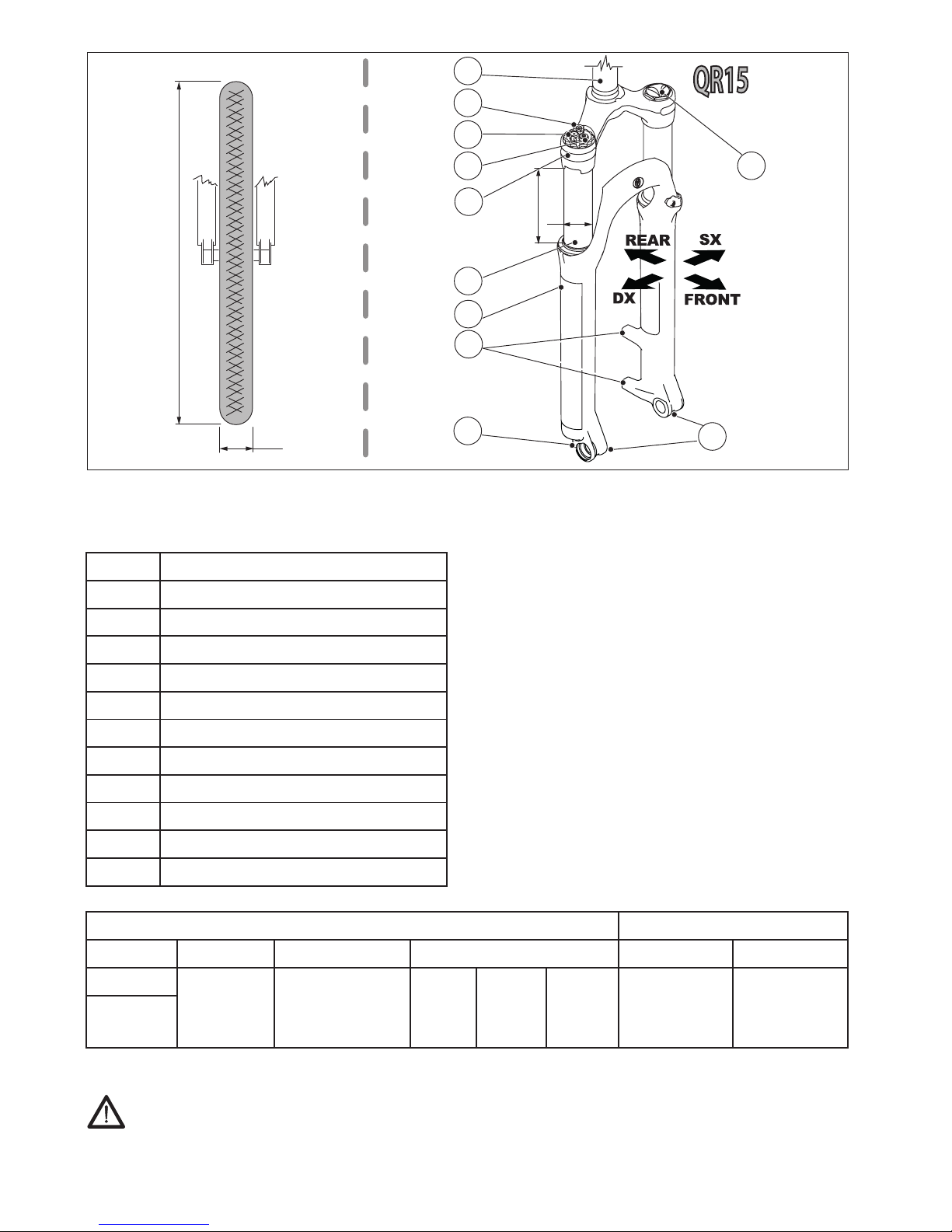 QR15

REAR

SX

DX

FRONT